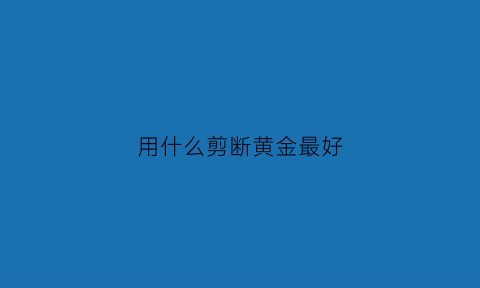 用什么剪断黄金最好